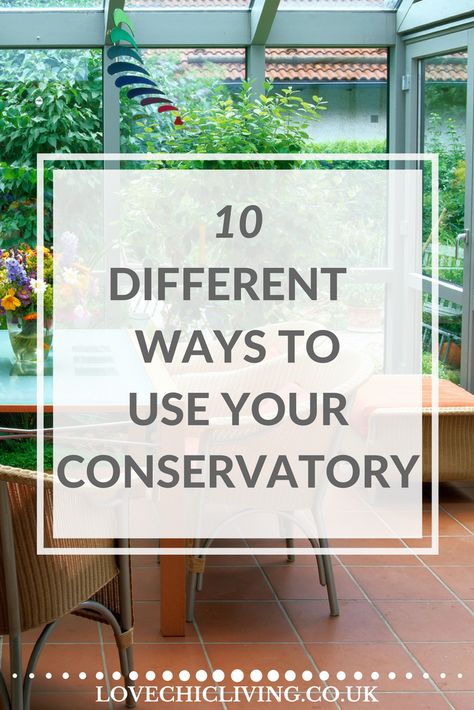 10
DIFFERENT
WAYS TO
USE YOUR
CONSERVATORY

LOVECHICLIVING.CO.UK